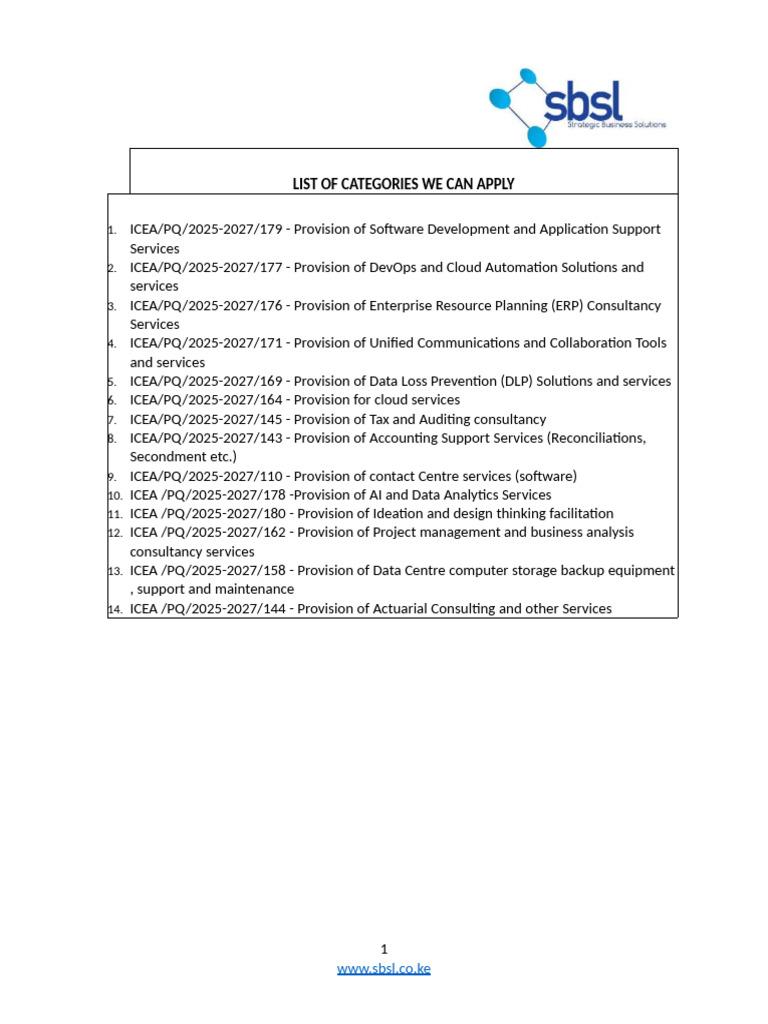 sbsl
Strategic Business Solutions

LIST OF CATEGORIES WE CAN APPLY

1. ICEA/PQ/2025-2027/179 - Provision of Software Development and Application Support Services
2. ICEA/PQ/2025-2027/177 - Provision of DevOps and Cloud Automation Solutions and services
3. ICEA/PQ/2025-2027/176 - Provision of Enterprise Resource Planning (ERP) Consultancy Services
4. ICEA/PQ/2025-2027/171 - Provision of Unified Communications and Collaboration Tools and services
5. ICEA/PQ/2025-2027/169 - Provision of Data Loss Prevention (DLP) Solutions and services
6. ICEA/PQ/2025-2027/164 - Provision for cloud services
7. ICEA/PQ/2025-2027/145 - Provision of Tax and Auditing consultancy
8. ICEA/PQ/2025-2027/143 - Provision of Accounting Support Services (Reconciliations, Secondment etc.)
9. ICEA/PQ/2025-2027/110 - Provision of contact Centre services (software)
10. ICEA /PQ/2025-2027/178 -Provision of AI and Data Analytics Services
11. ICEA /PQ/2025-2027/180 - Provision of Ideation and design thinking facilitation
12. ICEA /PQ/2025-2027/162 - Provision of Project management and business analysis consultancy services
13. ICEA /PQ/2025-2027/158 - Provision of Data Centre computer storage backup equipment , support and maintenance
14. ICEA /PQ/2025-2027/144 - Provision of Actuarial Consulting and other Services

1
www.sbsl.co.ke